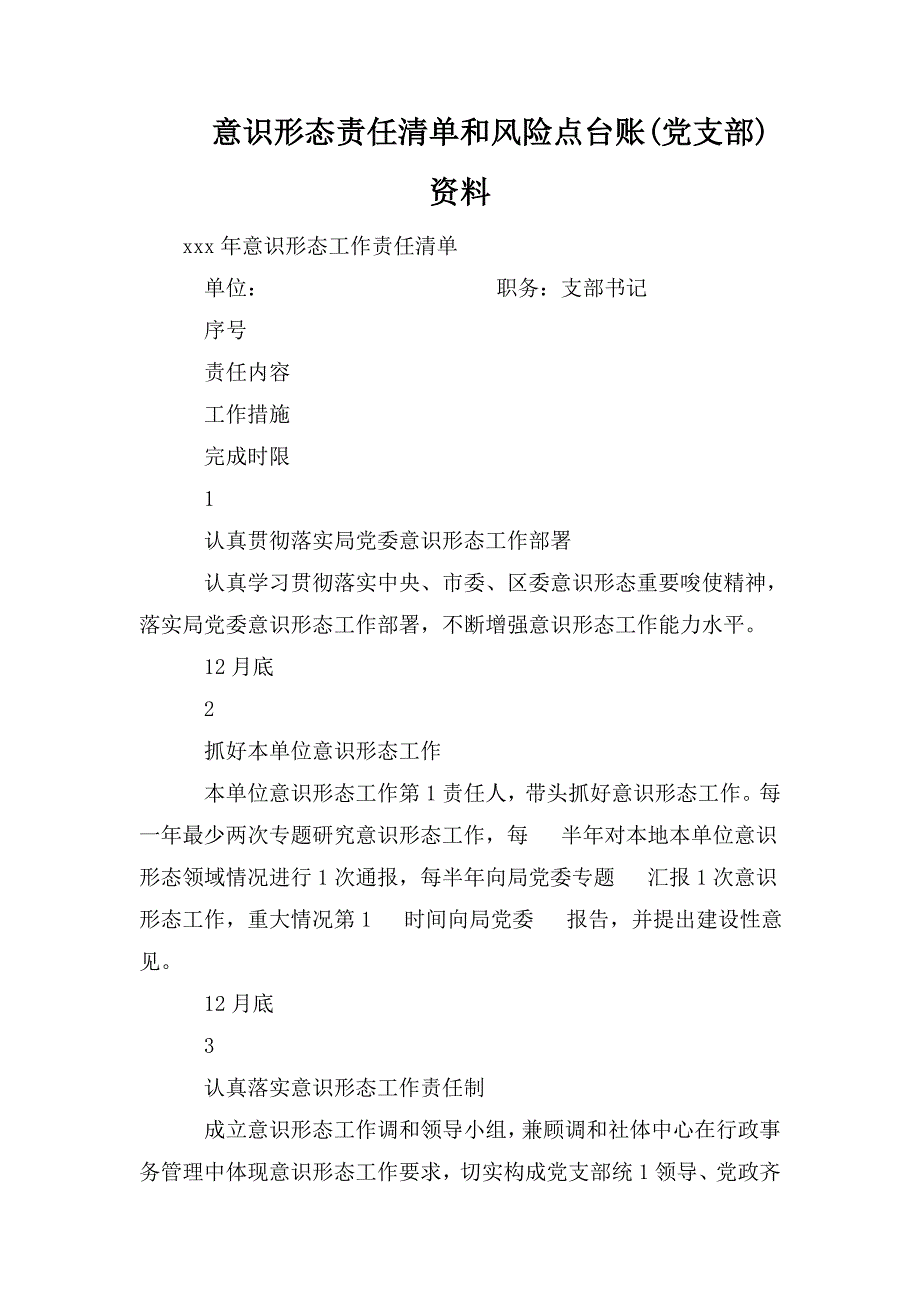 意识形态责任清单和风险点台账(党支部)资料

xxx 年意识形态工作责任清单

单位：　　　　　　　　　　职务：支部书记

序号

责任内容

工作措施

完成时限

1

认真贯彻落实局党委意识形态工作部署

认真学习贯彻落实中央、市委、区委意识形态重要唆使精神，落实局党委意识形态工作部署，不断增强意识形态工作能力水平。

12 月底

2

抓好本单位意识形态工作

本单位意识形态工作第 1 责任人，带头抓好意识形态工作。每一年最少两次专题研究意识形态工作，每　半年对本地本单位意识形态领域情况进行 1 次通报，每半年向局党委专题　汇报 1 次意识形态工作，重大情况第 1　时间向局党委　报告，并提出建设性意见。

12 月底

3

认真落实意识形态工作责任制

成立意识形态工作调和领导小组，兼顾调和社体中心在行政事务管理中体现意识形态工作要求，切实构成党支部统 1 领导、党政齐